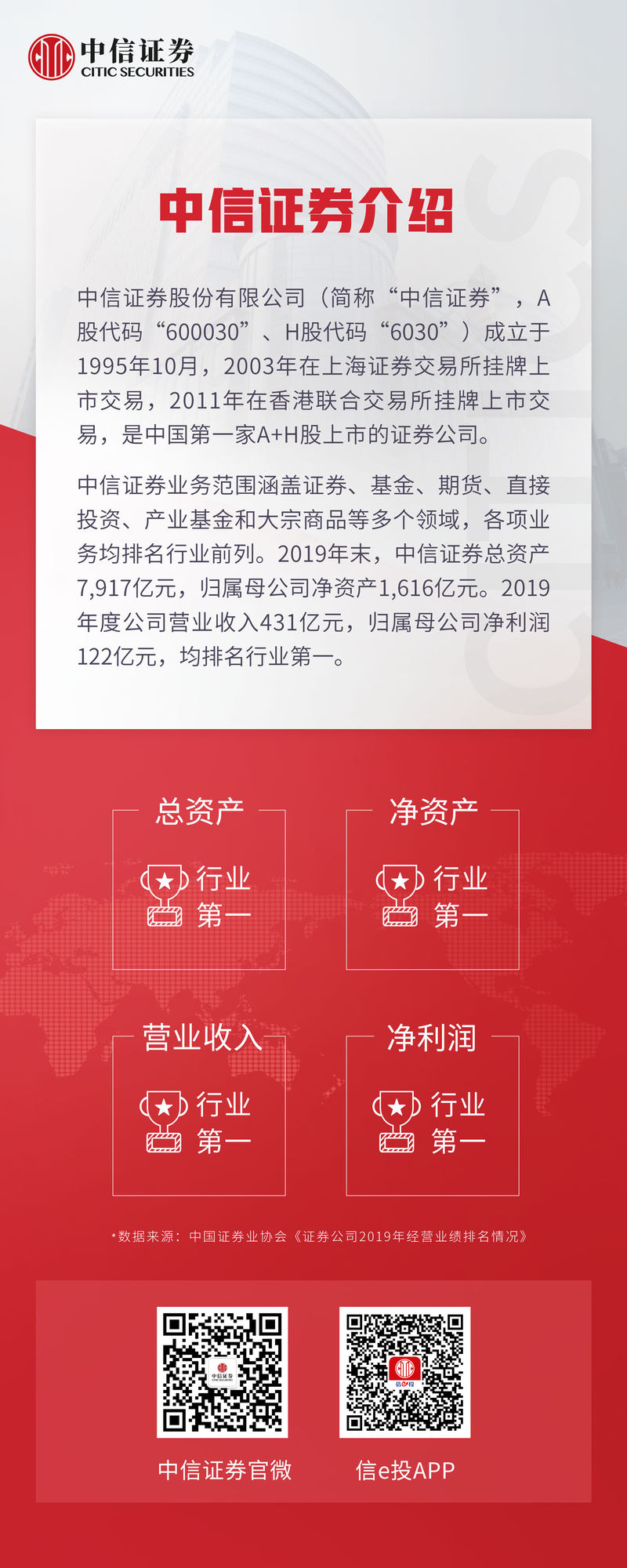 中信证券
CITIC SECURITIES

中信证券介绍

中信证券股份有限公司（简称“中信证券”，A股代码“600030”、H股代码“6030”）成立于1995年10月，2003年在上海证券交易所挂牌上市交易，2011年在香港联合交易所挂牌上市交易，是中国第一家A+H股上市的证券公司。

中信证券业务范围涵盖证券、基金、期货、直接投资、产业基金和大宗商品等多个领域，各项业务均排名行业前列。2019年末，中信证券总资产7,917亿元，归属母公司净资产1,616亿元。2019年度公司营业收入431亿元，归属母公司净利润122亿元，均排名行业第一。

总资产
行业
第一

净资产
行业
第一

营业收入
行业
第一

净利润
行业
第一

*数据来源：中国证券业协会《证券公司2019年经营业绩排名情况》

中信证券官微

信e投APP